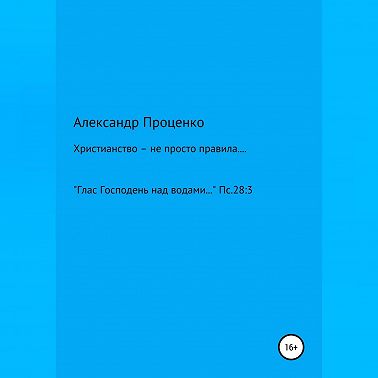 Александр Проценко

Христианство – не просто правила....

"Глас Господень над водами..." Пс.28:3

16+